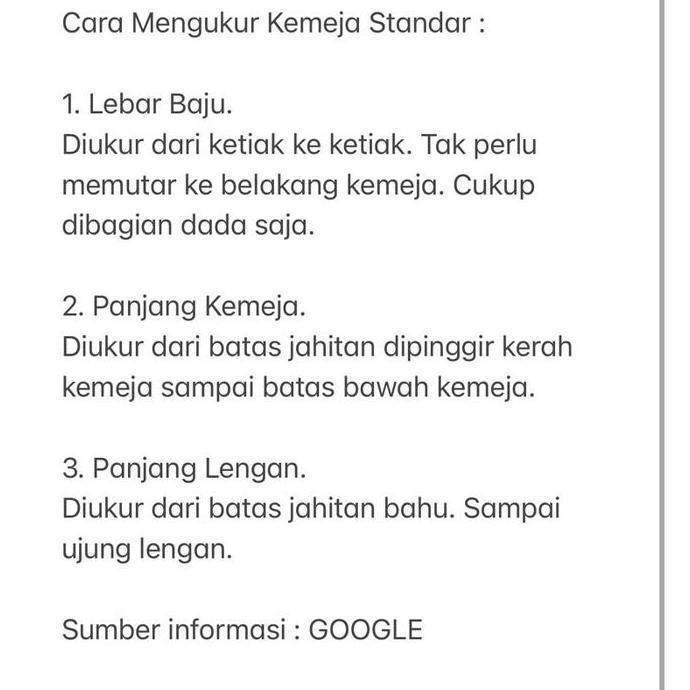 Cara Mengukur Kemeja Standar :

1. Lebar Baju.
Diukur dari ketiak ke ketiak. Tak perlu memutar ke belakang kemeja. Cukup dibagian dada saja.

2. Panjang Kemeja.
Diukur dari batas jahitan dipinggir kerah kemeja sampai batas bawah kemeja.

3. Panjang Lengan.
Diukur dari batas jahitan bahu. Sampai ujung lengan.

Sumber informasi : GOOGLE